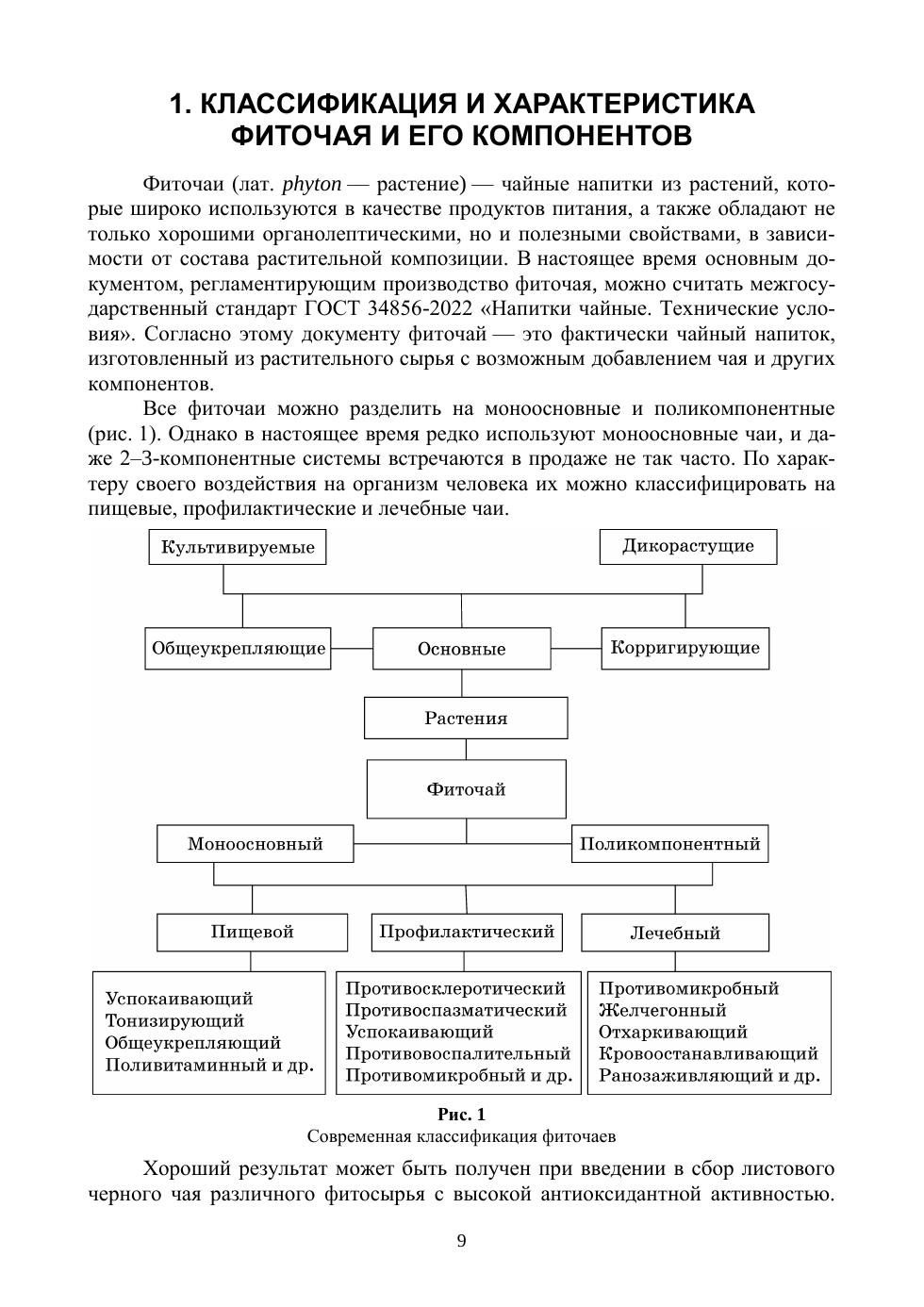 1. КЛАССИФИКАЦИЯ И ХАРАКТЕРИСТИКА ФИТОЧАЯ И ЕГО КОМПОНЕНТОВ

Фиточаи (лат. phyton — растение) — чайные напитки из растений, которые широко используются в качестве продуктов питания, а также обладают не только хорошими органолептическими, но и полезными свойствами, в зависимости от состава растительной композиции. В настоящее время основным документом, регламентирующим производство фиточая, можно считать межгосударственный стандарт ГОСТ 34856-2022 «Напитки чайные. Технические условия». Согласно этому документу фиточай — это фактически чайный напиток, изготовленный из растительного сырья с возможным добавлением чая и других компонентов.

Все фиточаи можно разделить на моноосновные и поликомпонентные (рис. 1). Однако в настоящее время редко используют моноосновные чаи, и даже 2–3-компонентные системы встречаются в продаже не так часто. По характеру своего воздействия на организм человека их можно классифицировать на пищевые, профилактические и лечебные чаи.

Культивируемые

Дикорастущие

Общеукрепляющие

Основные

Корригирующие

Растения

Фиточай

Моноосновный

Поликомпонентный

Пищевой

Профилактический

Лечебный

Успокаивающий
Тонизирующий
Общеукрепляющий
Поливитаминный и др.

Противосклеротический
Противоспазматический
Успокаивающий
Противовоспалительный
Противомикробный и др.

Противомикробный
Желчегонный
Отхаркивающий
Кровоостанавливающий
Ранозаживляющий и др.

Рис. 1
Современная классификация фиточаев

Хороший результат может быть получен при введении в сбор листового черного чая различного фитосырья с высокой антиоксидантной активностью.

9